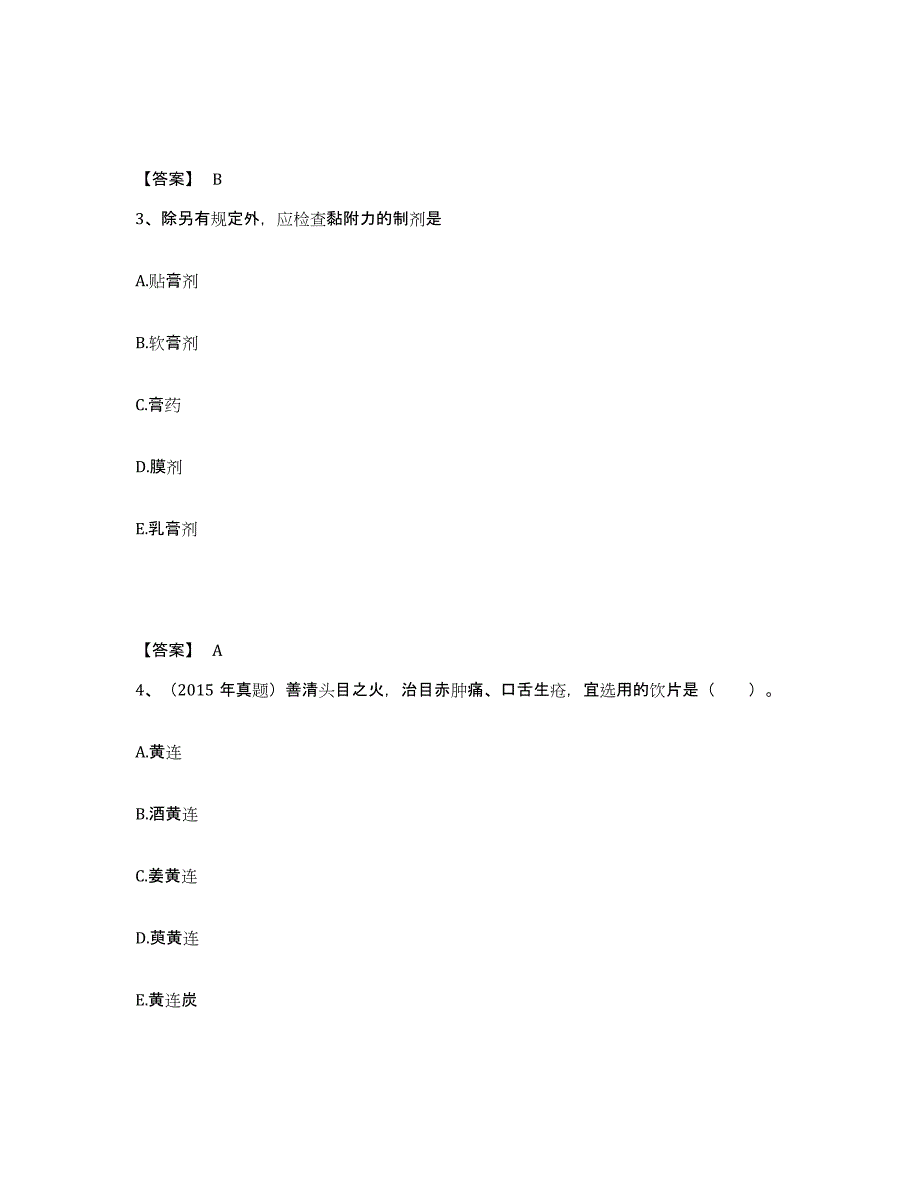 【答案】 B

3、除另有规定外，应检查黏附力的制剂是

A.贴膏剂

B.软膏剂

C.膏药

D.膜剂

E.乳膏剂

【答案】 A

4、（2015 年真题）善清头目之火，治目赤肿痛、口舌生疮，宜选用的饮片是（　　）。

A.黄连

B.酒黄连

C.姜黄连

D.萸黄连

E.黄连炭